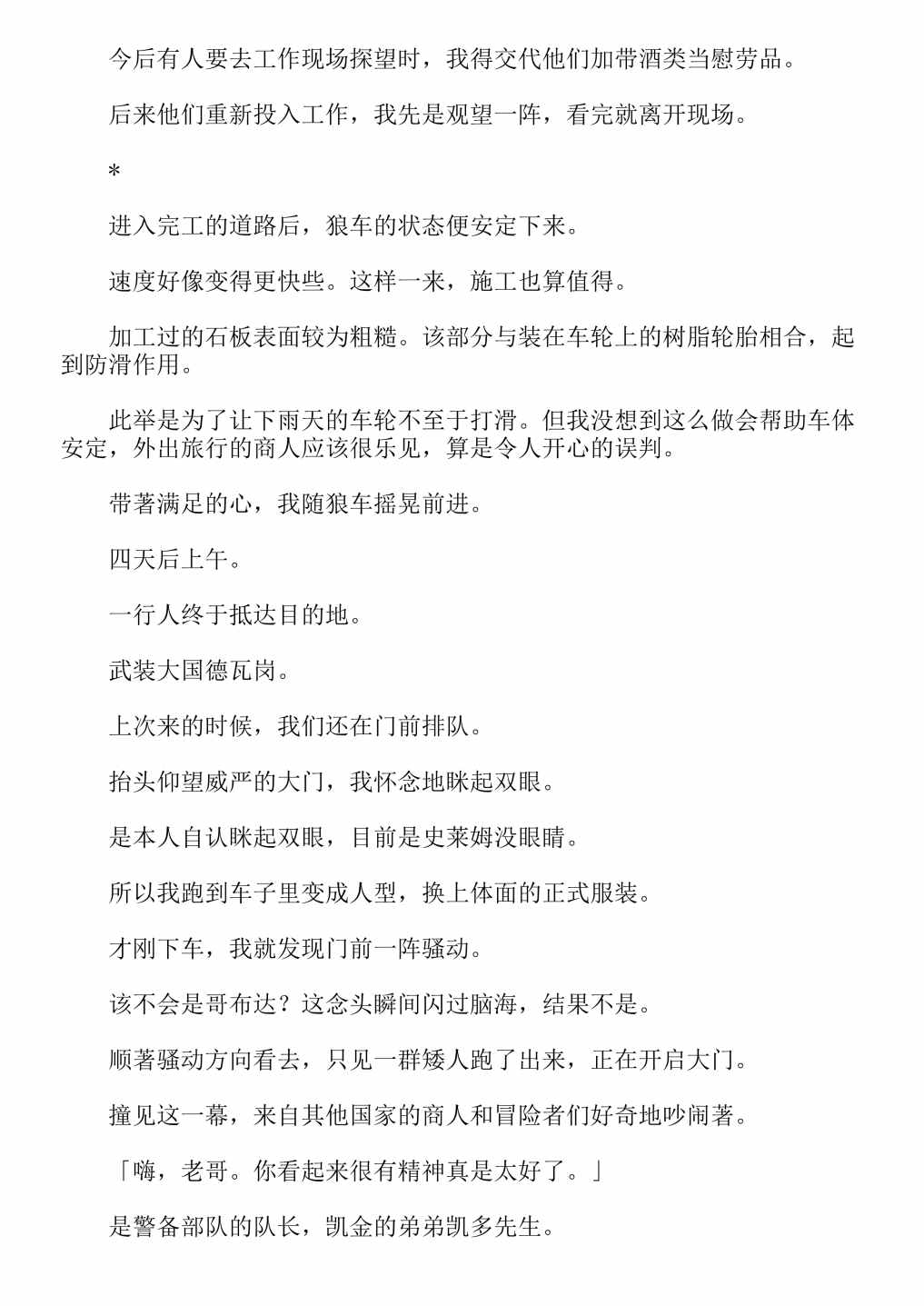 今后有人要去工作现场探望时，我得交代他们加带酒类当慰劳品。

后来他们重新投入工作，我先是观望一阵，看完就离开现场。

*

进入完工的道路后，狼车的状态便安定下来。

速度好像变得更快些。这样一来，施工也算值得。

加工过的石板表面较为粗糙。该部分与装在车轮上的树脂轮胎相合，起到防滑作用。

此举是为了让下雨天的车轮不至于打滑。但我没想到这么做会帮助车体安定，外出旅行的商人应该很乐见，算是令人开心的误判。

带著满足的心，我随狼车摇晃前进。

四天后上午。

一行人终于抵达目的地。

武装大国德瓦岗。

上次来的时候，我们还在门前排队。

抬头仰望威严的大门，我怀念地眯起双眼。

是本人自认眯起双眼，目前是史莱姆没眼睛。

所以我跑到车子里变成人型，换上体面的正式服装。

才刚下车，我就发现门前一阵骚动。

该不会是哥布达？这念头瞬间闪过脑海，结果不是。

顺著骚动方向看去，只见一群矮人跑了出来，正在开启大门。

撞见这一幕，来自其他国家的商人和冒险者们好奇地吵闹著。

「嗨，老哥。你看起来很有精神真是太好了。」

是警备部队的队长，凯金的弟弟凯多先生。